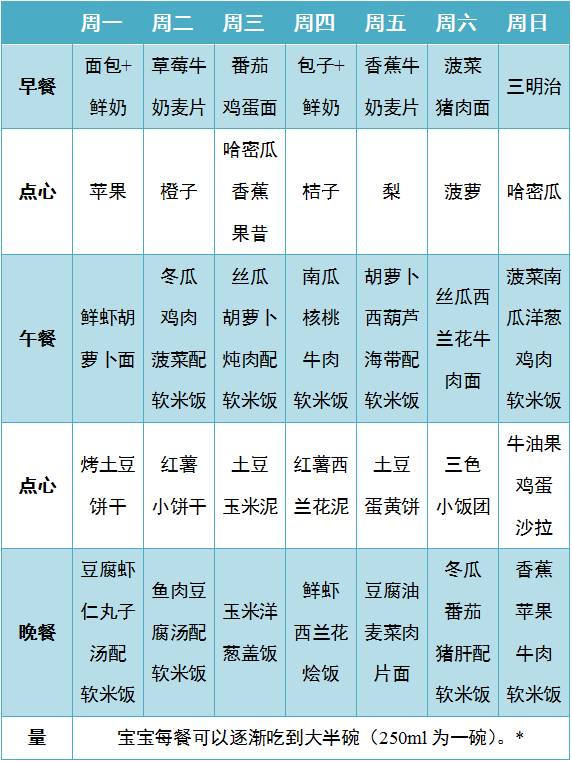 |  | 周一 | 周二 | 周三 | 周四 | 周五 | 周六 | 周日 |
|---|---|---|---|---|---|---|---|
| 早餐 | 面包+鲜奶 | 草莓牛奶麦片 | 番茄鸡蛋面 | 包子+鲜奶 | 香蕉牛奶麦片 | 菠菜猪肉面 | 三明治 |
| 点心 | 苹果 | 橙子 | 哈密瓜香蕉果昔 | 桔子 | 梨 | 菠萝 | 哈密瓜 |
| 午餐 | 鲜虾胡萝卜面 | 冬瓜鸡肉菠菜配软米饭 | 丝瓜胡萝卜炖肉配软米饭 | 南瓜核桃牛肉软米饭 | 胡萝卜西葫芦海带配软米饭 | 丝瓜西兰花牛肉面 | 菠菜南瓜洋葱鸡肉软米饭 |
| 点心 | 烤土豆饼干 | 红薯小饼干 | 土豆玉米泥 | 红薯西兰花泥 | 土豆蛋黄饼 | 三色小饭团 | 牛油果鸡蛋沙拉 |
| 晚餐 | 豆腐虾仁丸子汤配软米饭 | 鱼肉豆腐汤配软米饭 | 玉米洋葱盖饭 | 鲜虾西兰花烩饭 | 豆腐油麦菜肉片面 | 冬瓜番茄猪肝配软米饭 | 香蕉苹果牛肉软米饭 |
| 量 | 宝宝每餐可以逐渐吃到大半碗（250ml 为一碗）。* | | | | | | |